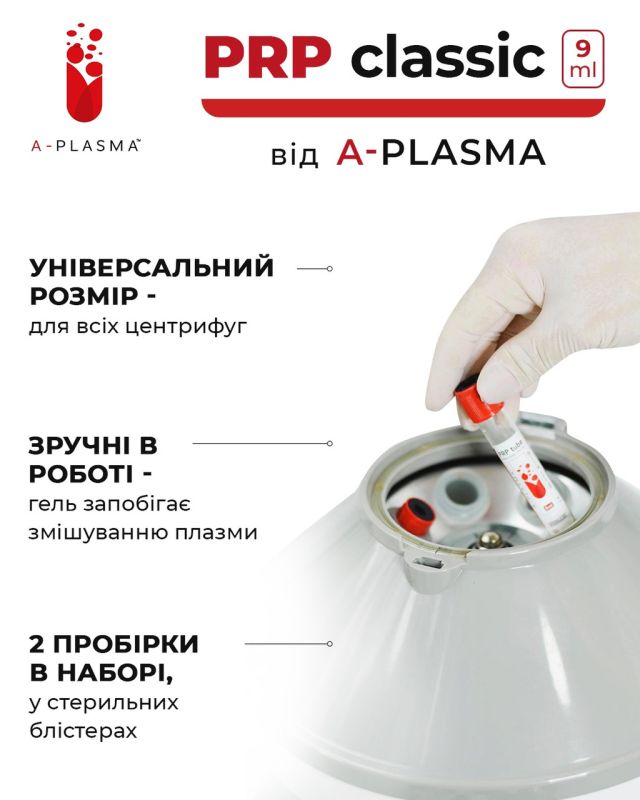 A-PLASMA™

PRP classic 9 ml

від A-PLASMA

УНІВЕРСАЛЬНИЙ РОЗМІР -
для всіх центрифуг

ЗРУЧНІ В РОБОТІ -
гель запобігає змішуванню плазми

2 ПРОБІРКИ В НАБОРІ,
у стерильних блістерах

PRP tube